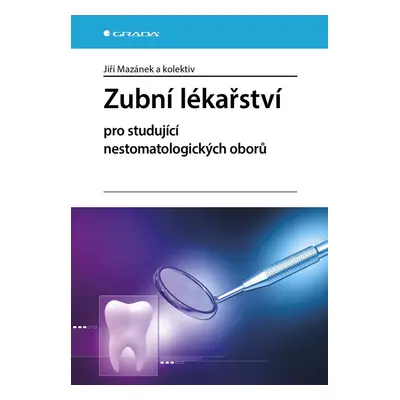 GRADA

Jiří Mazánek a kolektiv

Zubní lékařství

pro studující nestomatologických oborů